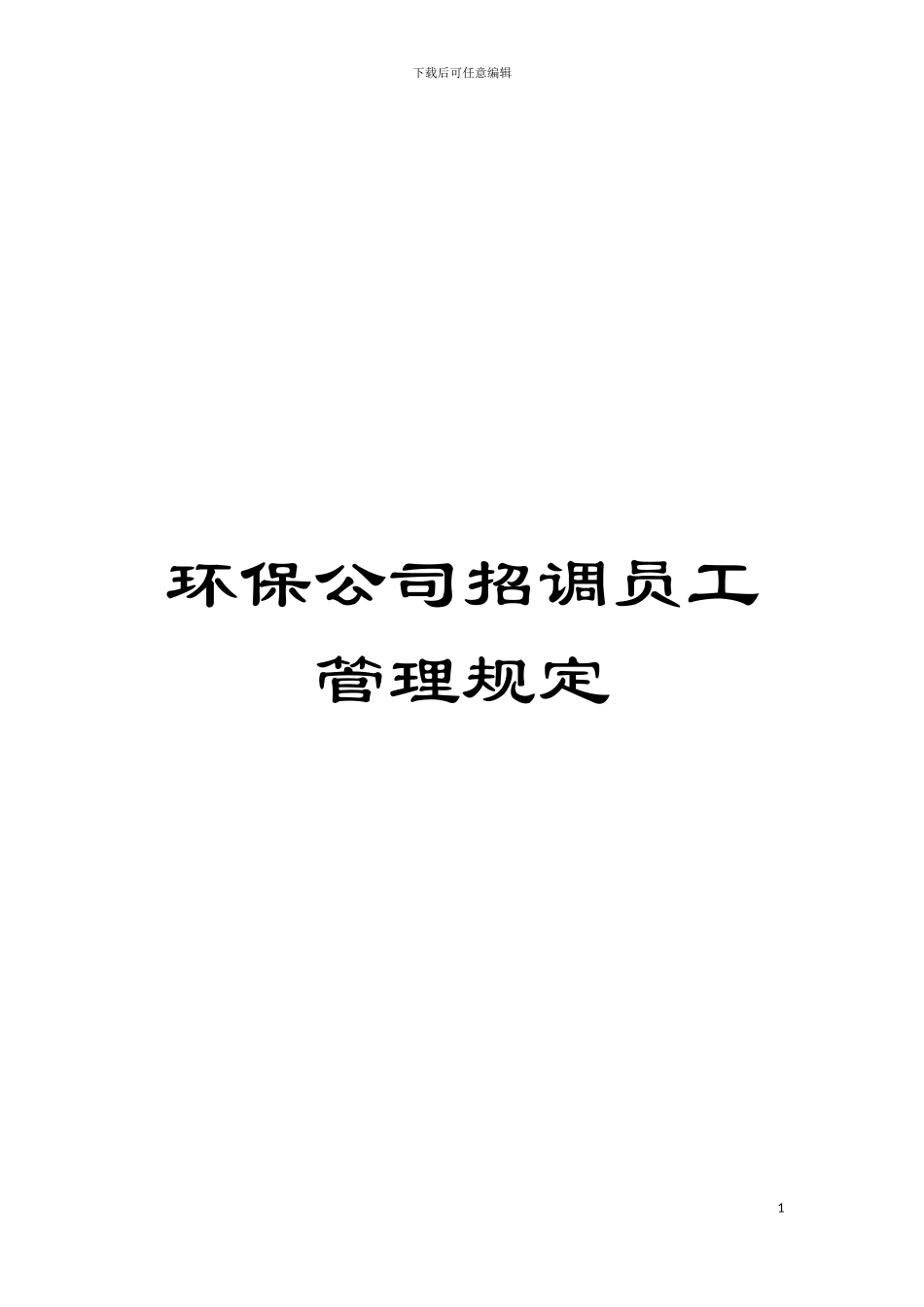 下载后可任意编辑

环保公司招调员工管理规定

1